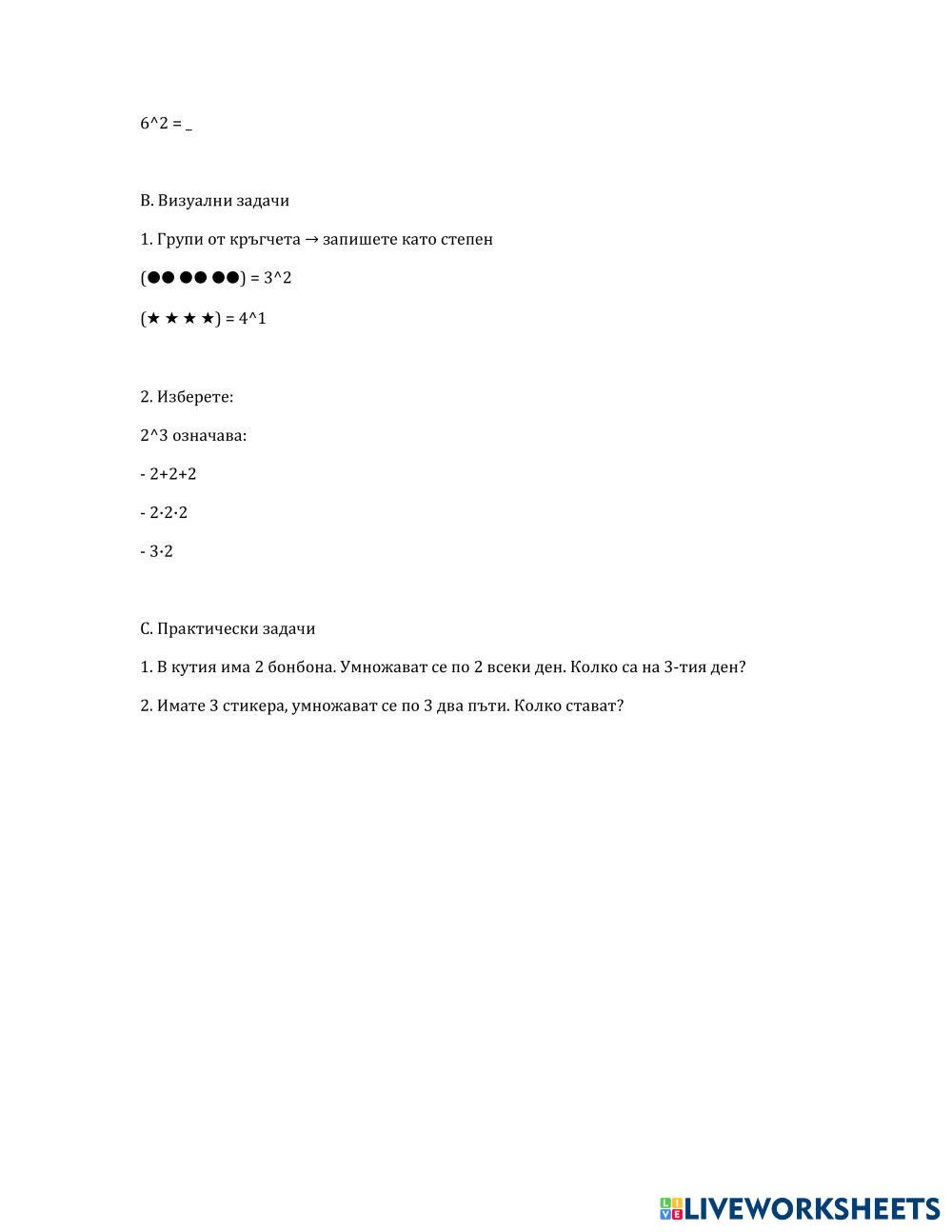 6^2 = _

B. Визуални задачи

1. Групи от кръгчета → запишете като степен

(●● ●● ●●) = 3^2

(★ ★ ★ ★) = 4^1

2. Изберете:

2^3 означава:

- 2+2+2

- 2·2·2

- 3·2

C. Практически задачи

1. В кутия има 2 бонбона. Умножават се по 2 всеки ден. Колко са на 3-тия ден?

2. Имате 3 стикера, умножават се по 3 два пъти. Колко стават?

LIVEWORKSHEETS